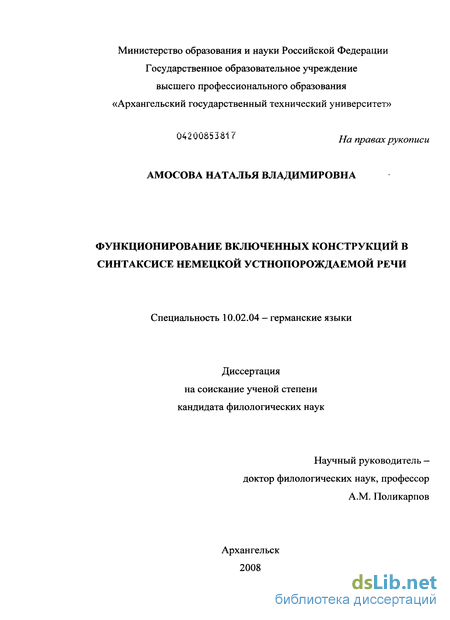 Министерство образования и науки Российской Федерации
Государственное образовательное учреждение
высшего профессионального образования
«Архангельский государственный технический университет»

04200853817

На правах рукописи

АМОСОВА НАТАЛЬЯ ВЛАДИМИРОВНА

ФУНКЦИОНИРОВАНИЕ ВКЛЮЧЕННЫХ КОНСТРУКЦИЙ В СИНТАКСИСЕ НЕМЕЦКОЙ УСТНОПОРОЖДАЕМОЙ РЕЧИ

Специальность 10.02.04 – германские языки

Диссертация
на соискание ученой степени
кандидата филологических наук

Научный руководитель –
доктор филологических наук, профессор
А.М. Поликарпов

Архангельск
2008

dsLib.net
библиотека диссертаций